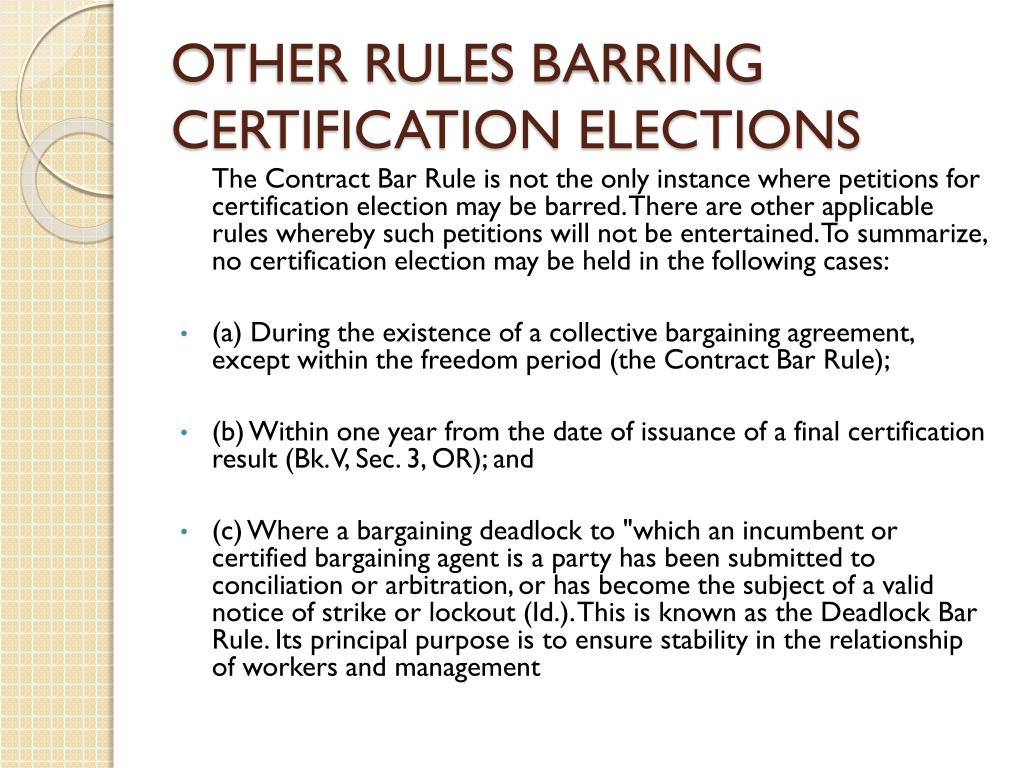 OTHER RULES BARRING CERTIFICATION ELECTIONS

The Contract Bar Rule is not the only instance where petitions for certification election may be barred. There are other applicable rules whereby such petitions will not be entertained. To summarize, no certification election may be held in the following cases:

• (a) During the existence of a collective bargaining agreement, except within the freedom period (the Contract Bar Rule);

• (b) Within one year from the date of issuance of a final certification result (Bk. V, Sec. 3, OR); and

• (c) Where a bargaining deadlock to "which an incumbent or certified bargaining agent is a party has been submitted to conciliation or arbitration, or has become the subject of a valid notice of strike or lockout (Id.). This is known as the Deadlock Bar Rule. Its principal purpose is to ensure stability in the relationship of workers and management